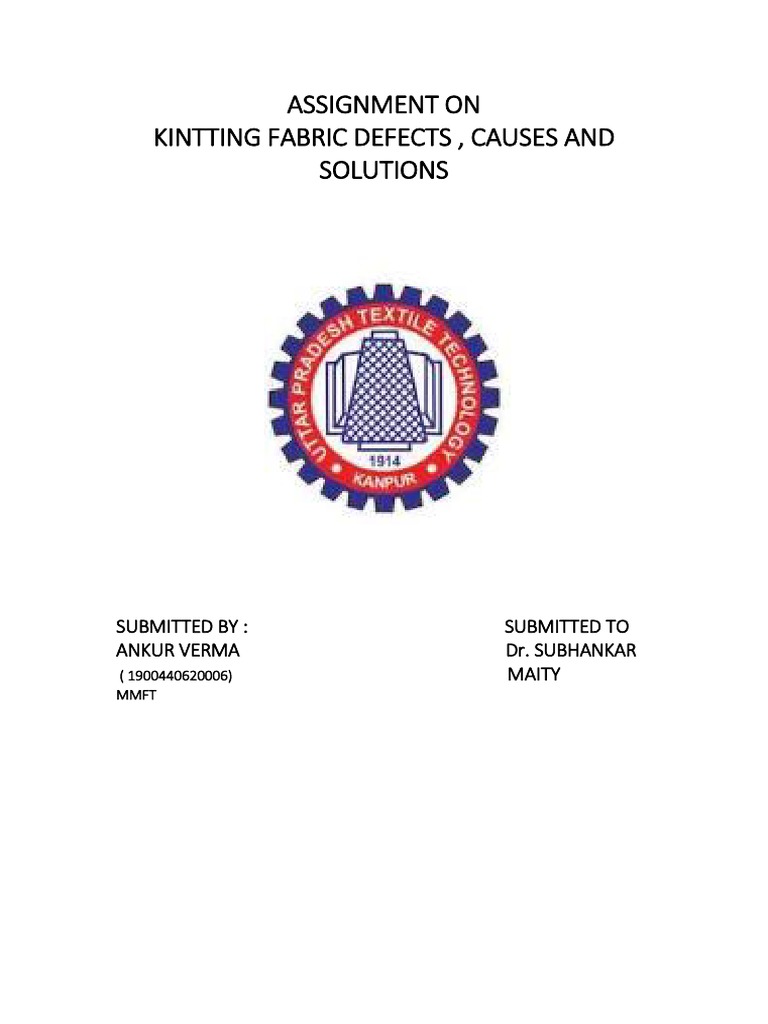 ASSIGNMENT ON
KINTTING FABRIC DEFECTS , CAUSES AND SOLUTIONS

UTTAR PRADESH TEXTILE TECHNOLOGY
1914
KANPUR

SUBMITTED BY :
ANKUR VERMA
( 1900440620006)
MMFT

SUBMITTED TO
Dr. SUBHANKAR MAITY